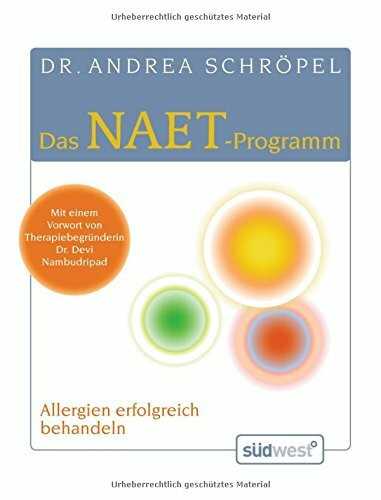 Urheberrechtlich geschütztes Material

DR. ANDREA SCHRÖPEL

Das NAET-Programm

Mit einem Vorwort von Therapiebegründerin Dr. Devi Nambudripad

Allergien erfolgreich behandeln

südwest

Urheberrechtlich geschütztes Material